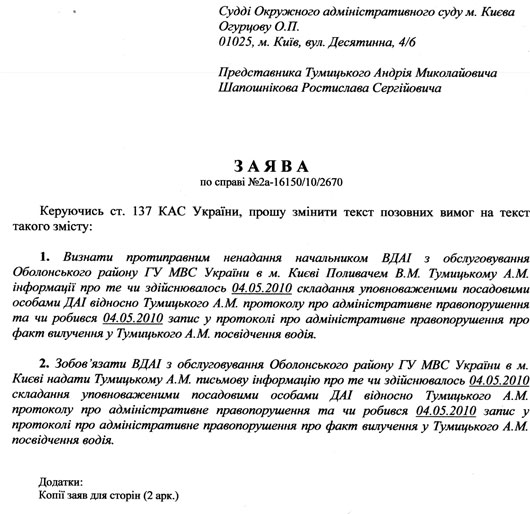 Судді Окружного адміністративного суду м. Києва
Огурцову О.П.
01025, м. Київ, вул. Десятинна, 4/6

Представника Тумицького Андрія Миколайовича
Шапошнікова Ростислава Сергійовича

ЗАЯВА
по справі №2а-16150/10/2670

Керуючись ст. 137 КАС України, прошу змінити текст позовних вимог на текст такого змісту:

1. Визнати протиправним ненадання начальником ВДАІ з обслуговування Оболонського району ГУ МВС України в м. Києві Поливачем В.М. Тумицькому А.М. інформації про те чи здійснювалось 04.05.2010 складання уповноваженими посадовими особами ДАІ відносно Тумицького А.М. протоколу про адміністративне правопорушення та чи робився 04.05.2010 запис у протоколі про адміністративне правопорушення про факт вилучення у Тумицького А.М. посвідчення водія.

2. Зобов'язати ВДАІ з обслуговування Оболонського району ГУ МВС України в м. Києві надати Тумицькому А.М. письмову інформацію про те чи здійснювалось 04.05.2010 складання уповноваженими посадовими особами ДАІ відносно Тумицького А.М. протоколу про адміністративне правопорушення та чи робився 04.05.2010 запис у протоколі про адміністративне правопорушення про факт вилучення у Тумицького А.М. посвідчення водія.

Додатки:
Копії заяв для сторін (2 арк.)